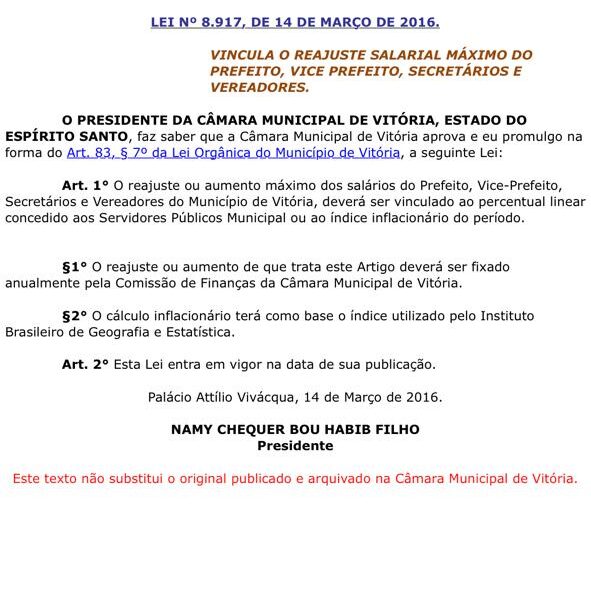 LEI Nº 8.917, DE 14 DE MARÇO DE 2016.

VINCULA O REAJUSTE SALARIAL MÁXIMO DO PREFEITO, VICE PREFEITO, SECRETÁRIOS E VEREADORES.

O PRESIDENTE DA CÂMARA MUNICIPAL DE VITÓRIA, ESTADO DO ESPÍRITO SANTO, faz saber que a Câmara Municipal de Vitória aprova e eu promulgo na forma do Art. 83, § 7º da Lei Orgânica do Município de Vitória, a seguinte Lei:

Art. 1° O reajuste ou aumento máximo dos salários do Prefeito, Vice-Prefeito, Secretários e Vereadores do Município de Vitória, deverá ser vinculado ao percentual linear concedido aos Servidores Públicos Municipal ou ao índice inflacionário do período.

§1° O reajuste ou aumento de que trata este Artigo deverá ser fixado anualmente pela Comissão de Finanças da Câmara Municipal de Vitória.

§2° O cálculo inflacionário terá como base o índice utilizado pelo Instituto Brasileiro de Geografia e Estatística.

Art. 2° Esta Lei entra em vigor na data de sua publicação.

Palácio Attílio Vivácqua, 14 de Março de 2016.

NAMY CHEQUER BOU HABIB FILHO
Presidente

Este texto não substitui o original publicado e arquivado na Câmara Municipal de Vitória.